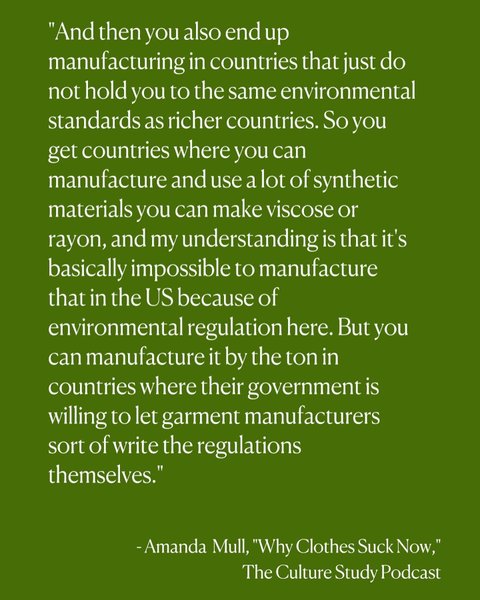 "And then you also end up manufacturing in countries that just do not hold you to the same environmental standards as richer countries. So you get countries where you can manufacture and use a lot of synthetic materials you can make viscose or rayon, and my understanding is that it's basically impossible to manufacture that in the US because of environmental regulation here. But you can manufacture it by the ton in countries where their government is willing to let garment manufacturers sort of write the regulations themselves."

- Amanda Mull, "Why Clothes Suck Now," The Culture Study Podcast